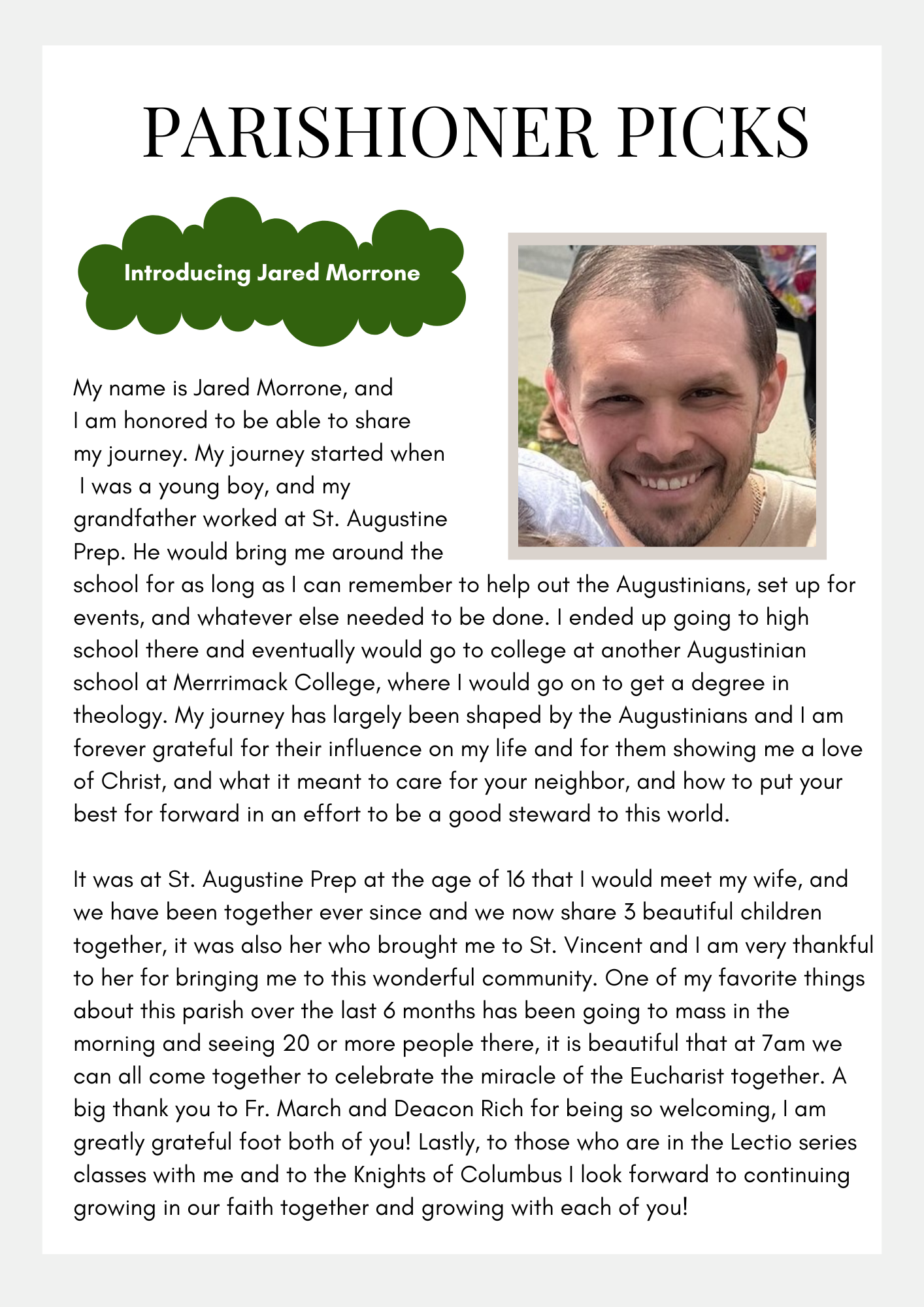 PARISHIONER PICKS

Introducing Jared Morrone

My name is Jared Morrone, and I am honored to be able to share my journey. My journey started when I was a young boy, and my grandfather worked at St. Augustine Prep. He would bring me around the school for as long as I can remember to help out the Augustinians, set up for events, and whatever else needed to be done. I ended up going to high school there and eventually would go to college at another Augustinian school at Merrrimack College, where I would go on to get a degree in theology. My journey has largely been shaped by the Augustinians and I am forever grateful for their influence on my life and for them showing me a love of Christ, and what it meant to care for your neighbor, and how to put your best for forward in an effort to be a good steward to this world.

It was at St. Augustine Prep at the age of 16 that I would meet my wife, and we have been together ever since and we now share 3 beautiful children together, it was also her who brought me to St. Vincent and I am very thankful to her for bringing me to this wonderful community. One of my favorite things about this parish over the last 6 months has been going to mass in the morning and seeing 20 or more people there, it is beautiful that at 7am we can all come together to celebrate the miracle of the Eucharist together. A big thank you to Fr. March and Deacon Rich for being so welcoming, I am greatly grateful foot both of you! Lastly, to those who are in the Lectio series classes with me and to the Knights of Columbus I look forward to continuing growing in our faith together and growing with each of you!